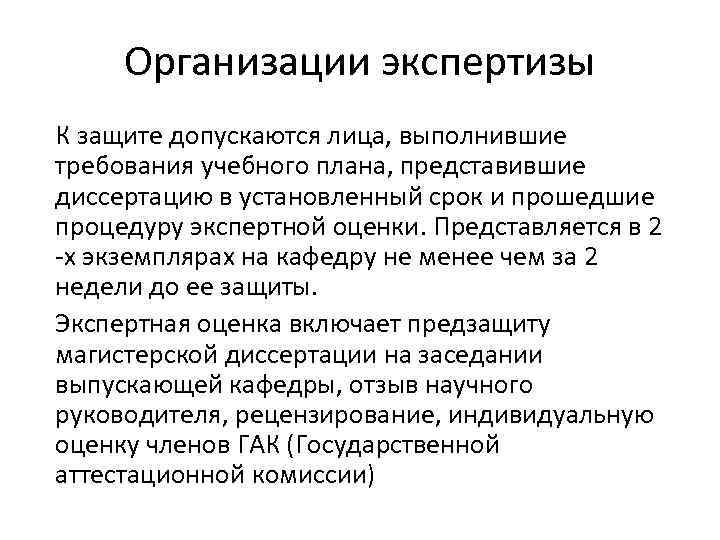 Организации экспертизы

К защите допускаются лица, выполнившие требования учебного плана, представившие диссертацию в установленный срок и прошедшие процедуру экспертной оценки. Представляется в 2 -х экземплярах на кафедру не менее чем за 2 недели до ее защиты.

Экспертная оценка включает предзащиту магистерской диссертации на заседании выпускающей кафедры, отзыв научного руководителя, рецензирование, индивидуальную оценку членов ГАК (Государственной аттестационной комиссии)